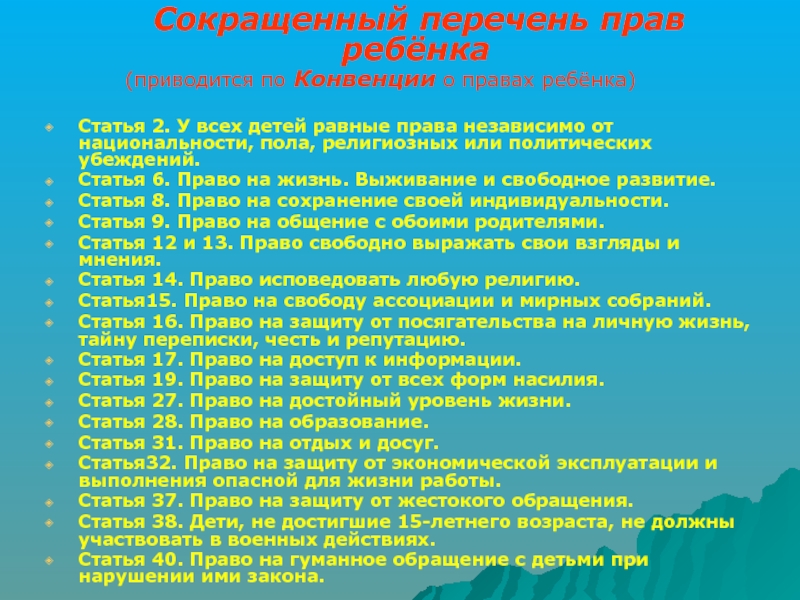 Сокращенный перечень прав ребёнка
(приводится по Конвенции о правах ребёнка)

Статья 2. У всех детей равные права независимо от национальности, пола, религиозных или политических убеждений.
Статья 6. Право на жизнь. Выживание и свободное развитие.
Статья 8. Право на сохранение своей индивидуальности.
Статья 9. Право на общение с обоими родителями.
Статья 12 и 13. Право свободно выражать свои взгляды и мнения.
Статья 14. Право исповедовать любую религию.
Статья15. Право на свободу ассоциации и мирных собраний.
Статья 16. Право на защиту от посягательства на личную жизнь, тайну переписки, честь и репутацию.
Статья 17. Право на доступ к информации.
Статья 19. Право на защиту от всех форм насилия.
Статья 27. Право на достойный уровень жизни.
Статья 28. Право на образование.
Статья 31. Право на отдых и досуг.
Статья32. Право на защиту от экономической эксплуатации и выполнения опасной для жизни работы.
Статья 37. Право на защиту от жестокого обращения.
Статья 38. Дети, не достигшие 15-летнего возраста, не должны участвовать в военных действиях.
Статья 40. Право на гуманное обращение с детьми при нарушении ими закона.